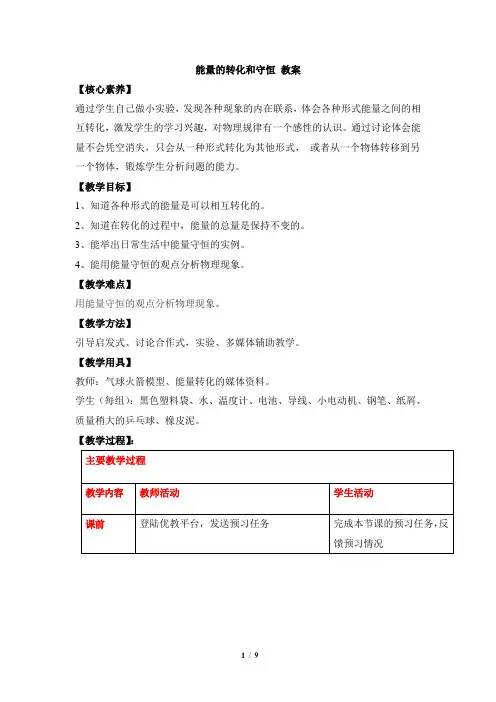 能量的转化和守恒 教案

【核心素养】

通过学生自己做小实验，发现各种现象的内在联系，体会各种形式能量之间的相互转化，激发学生的学习兴趣，对物理规律有一个感性的认识。通过讨论体会能量不会凭空消失，只会从一种形式转化为其他形式， 或者从一个物体转移到另一个物体，锻炼学生分析问题的能力。

【教学目标】

1、知道各种形式的能量是可以相互转化的。

2、知道在转化的过程中，能量的总量是保持不变的。

3、能举出日常生活中能量守恒的实例。

4、能用能量守恒的观点分析物理现象。

【教学难点】

用能量守恒的观点分析物理现象。

【教学方法】

引导启发式、讨论合作式，实验、多媒体辅助教学。

【教学用具】

教师：气球火箭模型、能量转化的媒体资料。

学生（每组）：黑色塑料袋、水、温度计、电池、导线、小电动机、钢笔、纸屑、质量稍大的乒乓球、橡皮泥。

【教学过程】：

| 主要教学过程 | | |
|---|---|---|
| 教学内容 | 教师活动 | 学生活动 |
| 课前 | 登陆优教平台，发送预习任务 | 完成本节课的预习任务，反馈预习情况 |

1 / 9